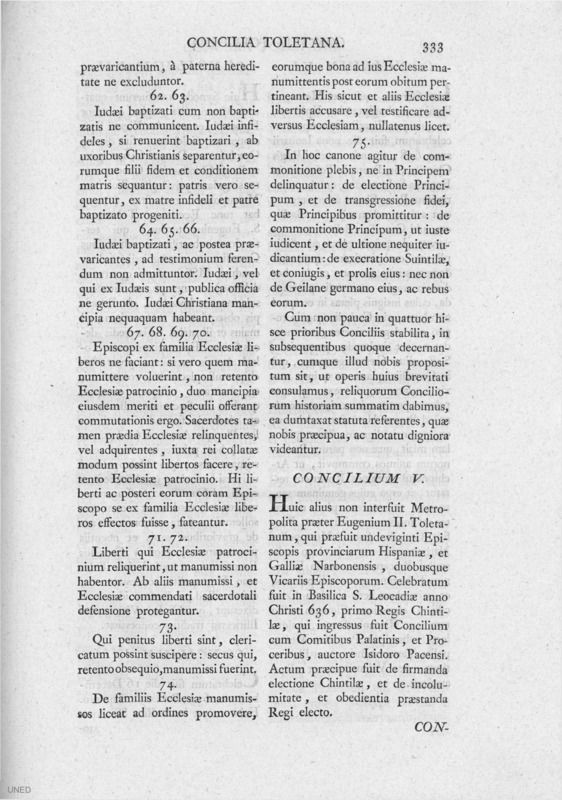 CONCILIA TOLETANA. 333

prævaricantium, à paterna hereditate ne excluduntor.

62. 63.

Iudæi baptizati cum non baptizatis ne communicent. Iudæi infideles, si renuerint baptizari, ab uxoribus Christianis separentur, eorumque filii fidem et conditionem matris sequantur: patris vero sequentur, ex matre infideli et patre baptizato progeniti.

64. 65. 66.

Iudæi baptizati, ac postea prævaricantes, ad testimonium ferendum non admittuntor. Iudæi, vel qui ex Iudæis sunt, publica officia ne gerunto. Iudæi Christiana mancipia nequaquam habeant.

67. 68. 69. 70.

Episcopi ex familia Ecclesiæ liberos ne faciant: si vero quem manumittere voluerint, non retento Ecclesiæ patrocinio, duo mancipia eiusdem meriti et peculii offerant commutationis ergo. Sacerdotes tamen prædia Ecclesiæ relinquentes, vel adquirentes, iuxta rei collatæ modum possint libertos facere, retento Ecclesiæ patrocinio. Hi liberti ac posteri eorum coram Episcopo se ex familia Ecclesiæ liberos effectos fuisse, fateantur.

71. 72.

Liberti qui Ecclesiæ patrocinium reliquerint, ut manumissi non habentor. Ab aliis manumissi, et Ecclesiæ commendati sacerdotali defensione protegantur.

73.

Qui penitus liberti sint, clericatum possint suscipere: secus qui, retento obsequio, manumissi fuerint.

74.

De familiis Ecclesiæ manumissos liceat ad ordines promovere, eorumque bona ad ius Ecclesiæ manumittentis post eorum obitum pertineant. His sicut et aliis Ecclesiæ libertis accusare, vel testificare adversus Ecclesiam, nullatenus licet.

75.

In hoc canone agitur de commonitione plebis, ne in Principem delinquatur: de electione Principum, et de transgressione fidei, quæ Principibus promittitur: de commonitione Principum, ut iuste iudicent, et de ultione nequiter iudicantium: de execratione Suintilæ, et coniugis, et prolis eius: nec non de Geilane germano eius, ac rebus eorum.

Cum non pauca in quattuor hisce prioribus Conciliis stabilita, in subsequentibus quoque decernantur, cumque illud nobis propositum sit, ut operis huius brevitati consulamus, reliquorum Conciliorum historiam summatim dabimus, ea dumtaxat statuta referentes, quæ nobis præcipua, ac notatu digniora videantur.

CONCILIUM V.

Huic alius non interfuit Metropolita præter Eugenium II. Toletanum, qui præfuit undeviginti Episcopis provinciarum Hispaniæ, et Galliæ Narbonensis, duobusque Vicariis Episcoporum. Celebratum fuit in Basilica S. Leocadiæ anno Christi 636, primo Regis Chintilæ, qui ingressus fuit Concilium cum Comitibus Palatinis, et Proceribus, auctore Isidoro Pacensi. Actum præcipue fuit de firmanda electione Chintilæ, et de incolumitate, et obedientia præstanda Regi electo.

CON-

UNED